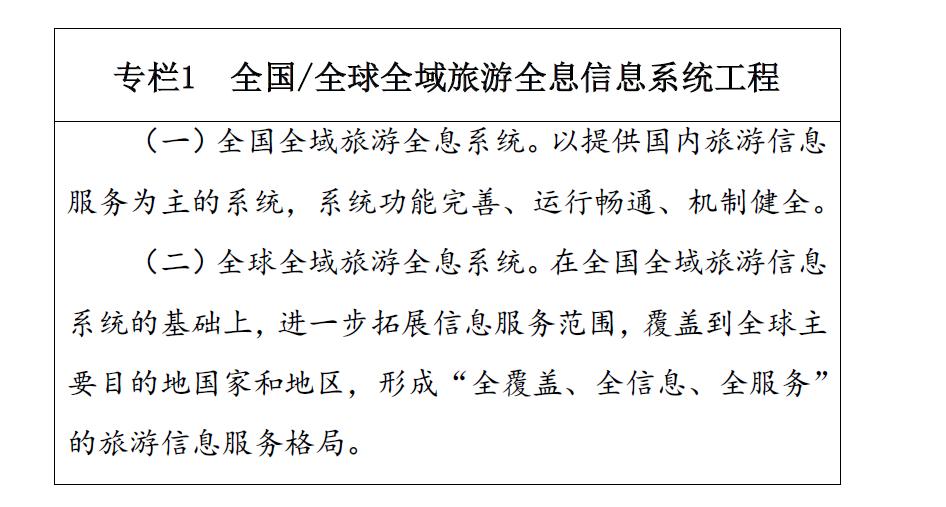 专栏1　全国/全球全域旅游全息信息系统工程

（一）全国全域旅游全息系统。以提供国内旅游信息服务为主的系统，系统功能完善、运行畅通、机制健全。

（二）全球全域旅游全息系统。在全国全域旅游信息系统的基础上，进一步拓展信息服务范围，覆盖到全球主要目的地国家和地区，形成“全覆盖、全信息、全服务”的旅游信息服务格局。